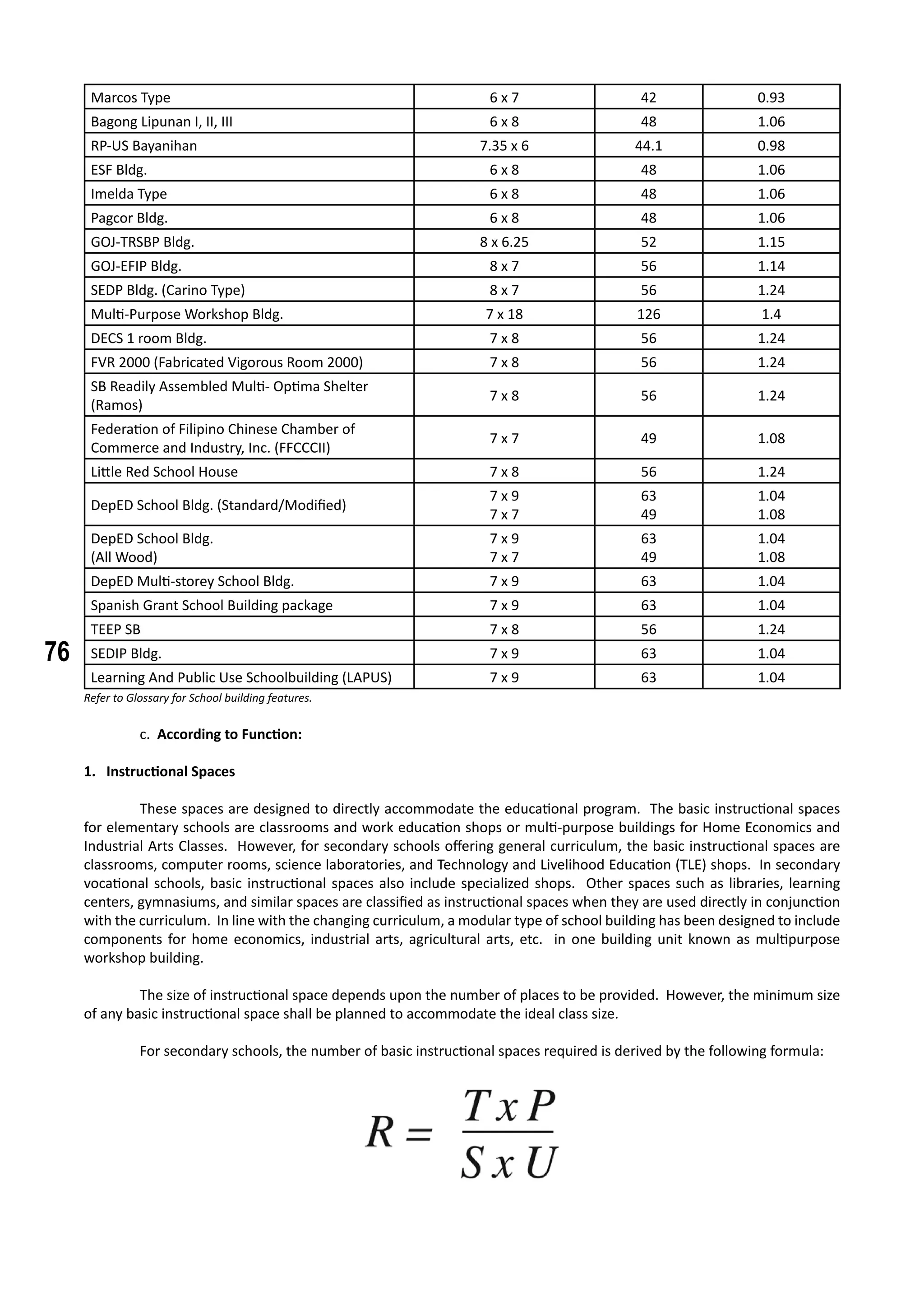 | Marcos Type | 6 x 7 | 42 | 0.93 |
|---|---|---|---|
| Bagong Lipunan I, II, III | 6 x 8 | 48 | 1.06 |
| RP-US Bayanihan | 7.35 x 6 | 44.1 | 0.98 |
| ESF Bldg. | 6 x 8 | 48 | 1.06 |
| Imelda Type | 6 x 8 | 48 | 1.06 |
| Pagcor Bldg. | 6 x 8 | 48 | 1.06 |
| GOJ-TRSBP Bldg. | 8 x 6.25 | 52 | 1.15 |
| GOJ-EFIP Bldg. | 8 x 7 | 56 | 1.14 |
| SEDP Bldg. (Carino Type) | 8 x 7 | 56 | 1.24 |
| Multi-Purpose Workshop Bldg. | 7 x 18 | 126 | 1.4 |
| DECS 1 room Bldg. | 7 x 8 | 56 | 1.24 |
| FVR 2000 (Fabricated Vigorous Room 2000) | 7 x 8 | 56 | 1.24 |
| SB Readily Assembled Multi- Optima Shelter (Ramos) | 7 x 8 | 56 | 1.24 |
| Federation of Filipino Chinese Chamber of Commerce and Industry, Inc. (FFCCCII) | 7 x 7 | 49 | 1.08 |
| Little Red School House | 7 x 8 | 56 | 1.24 |
| DepED School Bldg. (Standard/Modified) | 7 x 9 7 x 7 | 63 49 | 1.04 1.08 |
| DepED School Bldg. (All Wood) | 7 x 9 7 x 7 | 63 49 | 1.04 1.08 |
| DepED Multi-storey School Bldg. | 7 x 9 | 63 | 1.04 |
| Spanish Grant School Building package | 7 x 9 | 63 | 1.04 |
| TEEP SB | 7 x 8 | 56 | 1.24 |
| SEDIP Bldg. | 7 x 9 | 63 | 1.04 |
| Learning And Public Use Schoolbuilding (LAPUS) | 7 x 9 | 63 | 1.04 |

76

Refer to Glossary for School building features.

c. According to Function:

1. Instructional Spaces

These spaces are designed to directly accommodate the educational program. The basic instructional spaces for elementary schools are classrooms and work education shops or multi-purpose buildings for Home Economics and Industrial Arts Classes. However, for secondary schools offering general curriculum, the basic instructional spaces are classrooms, computer rooms, science laboratories, and Technology and Livelihood Education (TLE) shops. In secondary vocational schools, basic instructional spaces also include specialized shops. Other spaces such as libraries, learning centers, gymnasiums, and similar spaces are classified as instructional spaces when they are used directly in conjunction with the curriculum. In line with the changing curriculum, a modular type of school building has been designed to include components for home economics, industrial arts, agricultural arts, etc. in one building unit known as multipurpose workshop building.

The size of instructional space depends upon the number of places to be provided. However, the minimum size of any basic instructional space shall be planned to accommodate the ideal class size.

For secondary schools, the number of basic instructional spaces required is derived by the following formula:

$R = \frac{T x P}{S x U}$